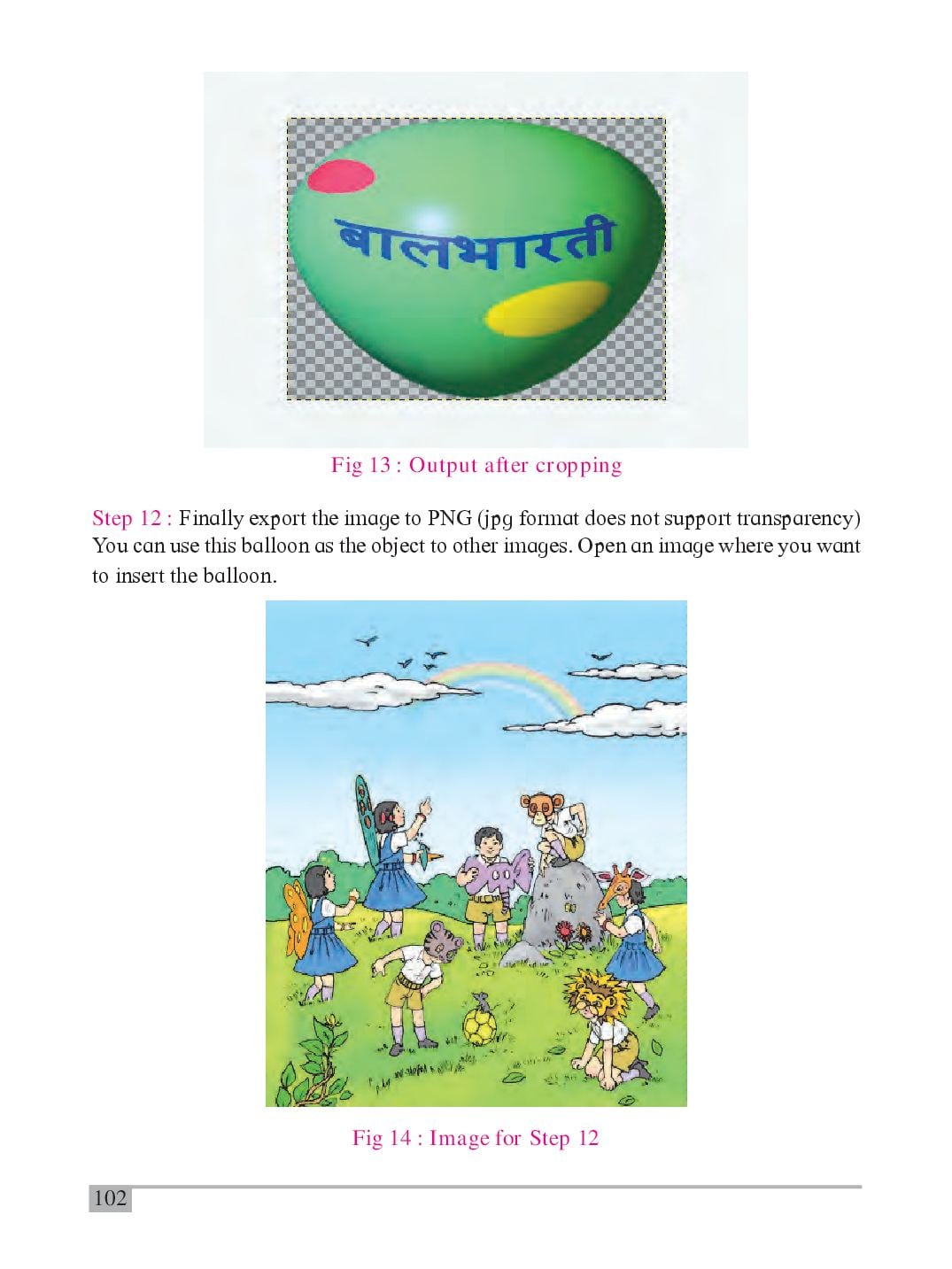 बालभारती

Fig 13 : Output after cropping

Step 12 : Finally export the image to PNG (jpg format does not support transparency) You can use this balloon as the object to other images. Open an image where you want to insert the balloon.

Fig 14 : Image for Step 12

102